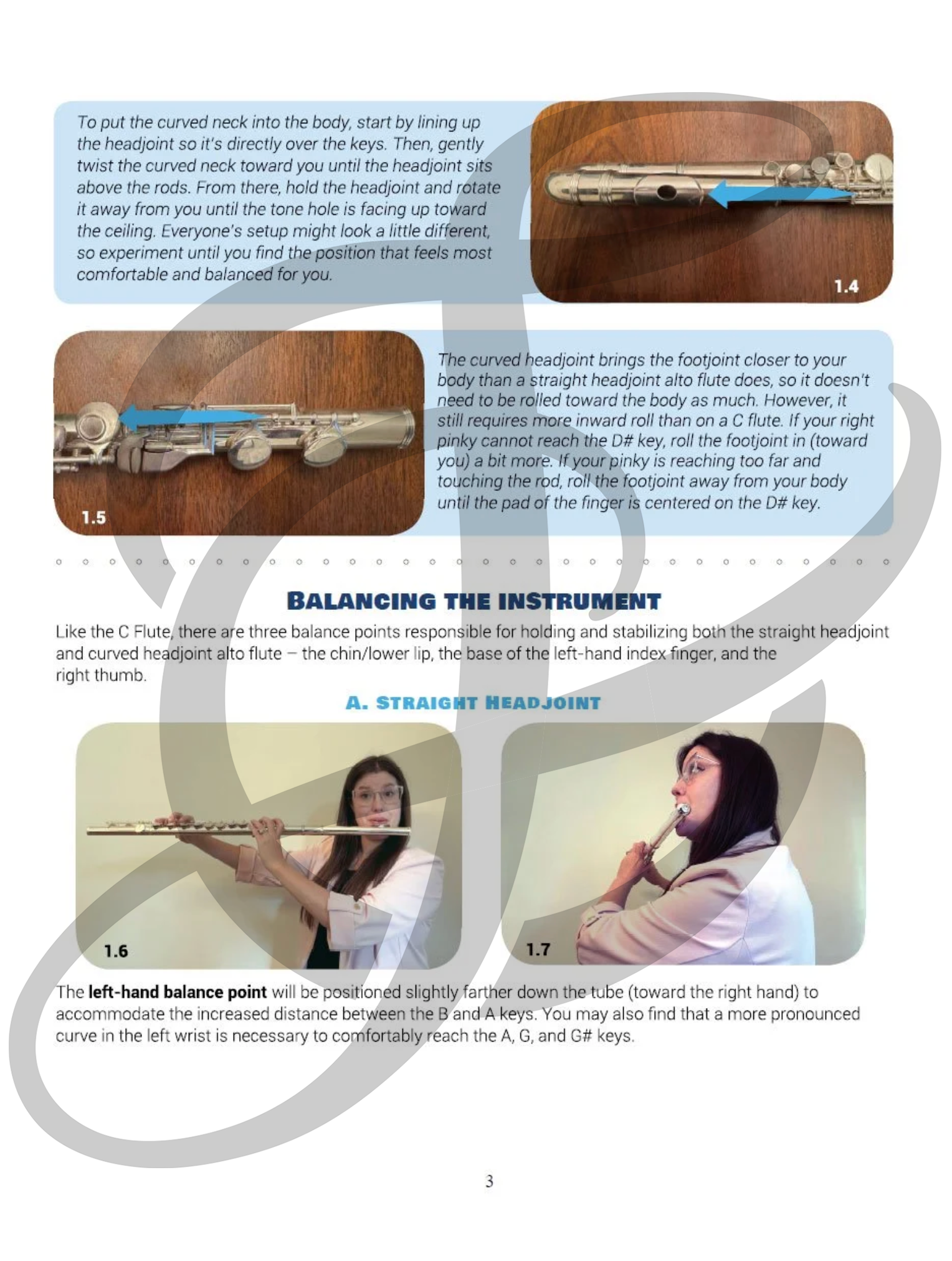 To put the curved neck into the body, start by lining up the headjoint so it's directly over the keys. Then, gently twist the curved neck toward you until the headjoint sits above the rods. From there, hold the headjoint and rotate it away from you until the tone hole is facing up toward the ceiling. Everyone's setup might look a little different, so experiment until you find the position that feels most comfortable and balanced for you.

1.4

1.5

The curved headjoint brings the footjoint closer to your body than a straight headjoint alto flute does, so it doesn't need to be rolled toward the body as much. However, it still requires more inward roll than on a C flute. If your right pinky cannot reach the D# key, roll the footjoint in (toward you) a bit more. If your pinky is reaching too far and touching the rod, roll the footjoint away from your body until the pad of the finger is centered on the D# key.

BALANCING THE INSTRUMENT

Like the C Flute, there are three balance points responsible for holding and stabilizing both the straight headjoint and curved headjoint alto flute – the chin/lower lip, the base of the left-hand index finger, and the right thumb.

A. STRAIGHT HEADJOINT

1.6

1.7

The **left-hand balance point** will be positioned slightly farther down the tube (toward the right hand) to accommodate the increased distance between the B and A keys. You may also find that a more pronounced curve in the left wrist is necessary to comfortably reach the A, G, and G# keys.

3